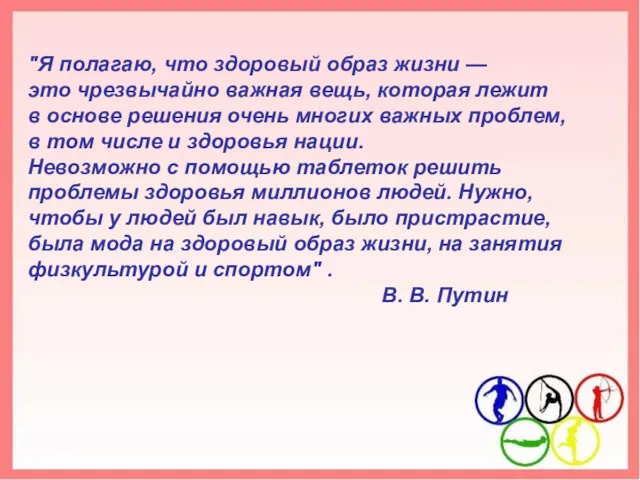 "Я полагаю, что здоровый образ жизни — это чрезвычайно важная вещь, которая лежит в основе решения очень многих важных проблем, в том числе и здоровья нации.
Невозможно с помощью таблеток решить проблемы здоровья миллионов людей. Нужно, чтобы у людей был навык, было пристрастие, была мода на здоровый образ жизни, на занятия физкультурой и спортом" .

В. В. Путин